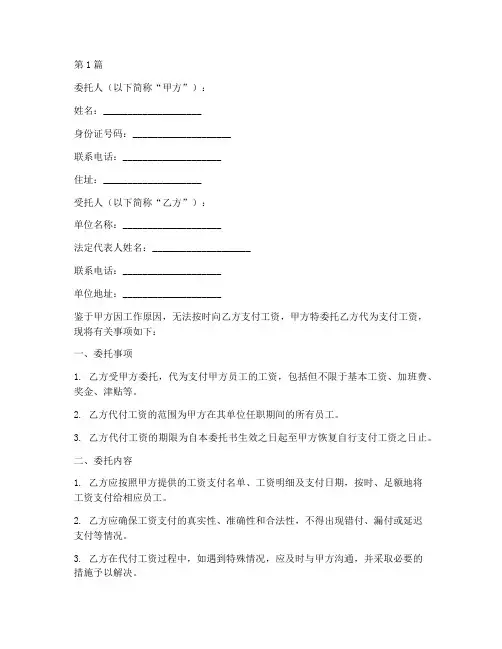 第1篇

委托人（以下简称“甲方”）：

姓名：____________________

身份证号码：____________________

联系电话：____________________

住址：____________________

受托人（以下简称“乙方”）：

单位名称：____________________

法定代表人姓名：____________________

联系电话：____________________

单位地址：____________________

鉴于甲方因工作原因，无法按时向乙方支付工资，甲方特委托乙方代为支付工资，现将有关事项如下：

一、委托事项

1. 乙方受甲方委托，代为支付甲方员工的工资，包括但不限于基本工资、加班费、奖金、津贴等。

2. 乙方代付工资的范围为甲方在其单位任职期间的所有员工。

3. 乙方代付工资的期限为自本委托书生效之日起至甲方恢复自行支付工资之日止。

二、委托内容

1. 乙方应按照甲方提供的工资支付名单、工资明细及支付日期，按时、足额地将工资支付给相应员工。

2. 乙方应确保工资支付的真实性、准确性和合法性，不得出现错付、漏付或延迟支付等情况。

3. 乙方在代付工资过程中，如遇到特殊情况，应及时与甲方沟通，并采取必要的措施予以解决。